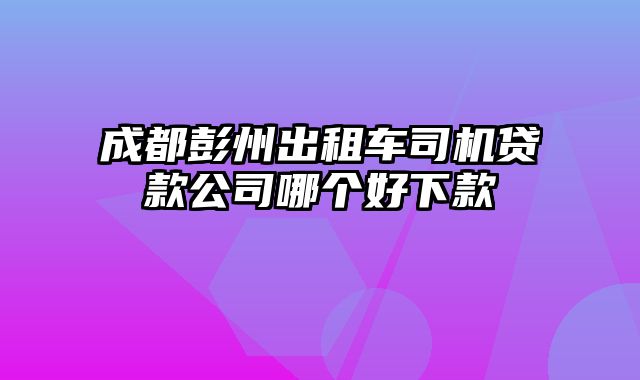 成都彭州出租车司机贷款公司哪个好下款